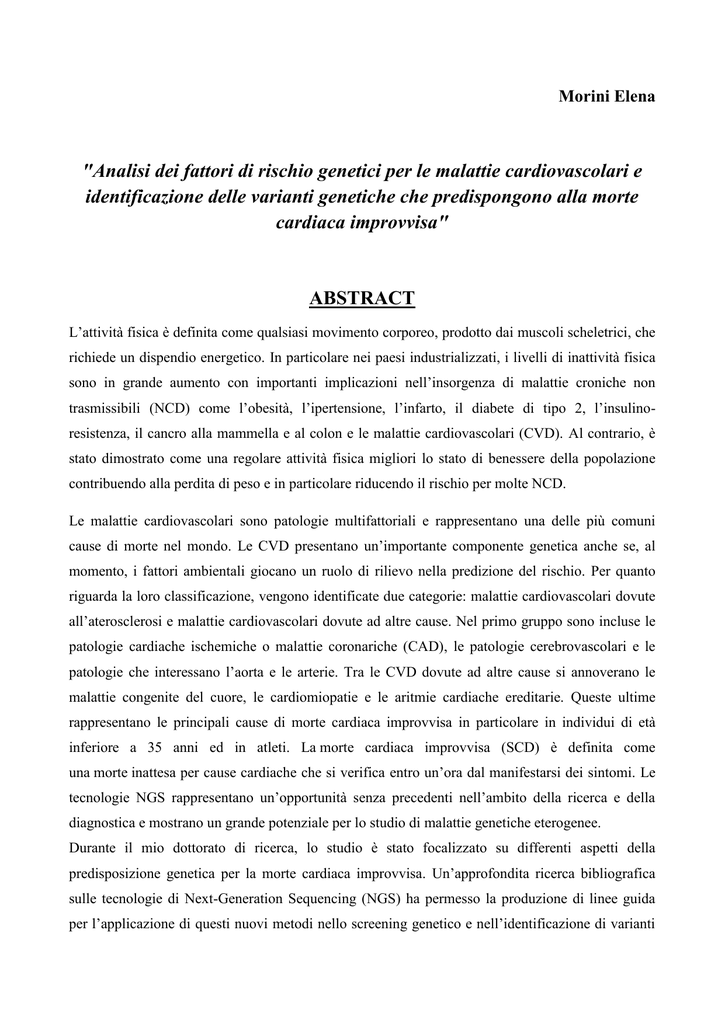 Morini Elena

"Analisi dei fattori di rischio genetici per le malattie cardiovascolari e identificazione delle varianti genetiche che predispongono alla morte cardiaca improvvisa"

ABSTRACT

L'attività fisica è definita come qualsiasi movimento corporeo, prodotto dai muscoli scheletrici, che richiede un dispendio energetico. In particolare nei paesi industrializzati, i livelli di inattività fisica sono in grande aumento con importanti implicazioni nell'insorgenza di malattie croniche non trasmissibili (NCD) come l'obesità, l'ipertensione, l'infarto, il diabete di tipo 2, l'insulino-resistenza, il cancro alla mammella e al colon e le malattie cardiovascolari (CVD). Al contrario, è stato dimostrato come una regolare attività fisica migliori lo stato di benessere della popolazione contribuendo alla perdita di peso e in particolare riducendo il rischio per molte NCD.

Le malattie cardiovascolari sono patologie multifattoriali e rappresentano una delle più comuni cause di morte nel mondo. Le CVD presentano un'importante componente genetica anche se, al momento, i fattori ambientali giocano un ruolo di rilievo nella predizione del rischio. Per quanto riguarda la loro classificazione, vengono identificate due categorie: malattie cardiovascolari dovute all'aterosclerosi e malattie cardiovascolari dovute ad altre cause. Nel primo gruppo sono incluse le patologie cardiache ischemiche o malattie coronariche (CAD), le patologie cerebrovascolari e le patologie che interessano l'aorta e le arterie. Tra le CVD dovute ad altre cause si annoverano le malattie congenite del cuore, le cardiomiopatie e le aritmie cardiache ereditarie. Queste ultime rappresentano le principali cause di morte cardiaca improvvisa in particolare in individui di età inferiore a 35 anni ed in atleti. La morte cardiaca improvvisa (SCD) è definita come una morte inattesa per cause cardiache che si verifica entro un'ora dal manifestarsi dei sintomi. Le tecnologie NGS rappresentano un'opportunità senza precedenti nell'ambito della ricerca e della diagnostica e mostrano un grande potenziale per lo studio di malattie genetiche eterogenee.
Durante il mio dottorato di ricerca, lo studio è stato focalizzato su differenti aspetti della predisposizione genetica per la morte cardiaca improvvisa. Un'approfondita ricerca bibliografica sulle tecnologie di Next-Generation Sequencing (NGS) ha permesso la produzione di linee guida per l'applicazione di questi nuovi metodi nello screening genetico e nell'identificazione di varianti